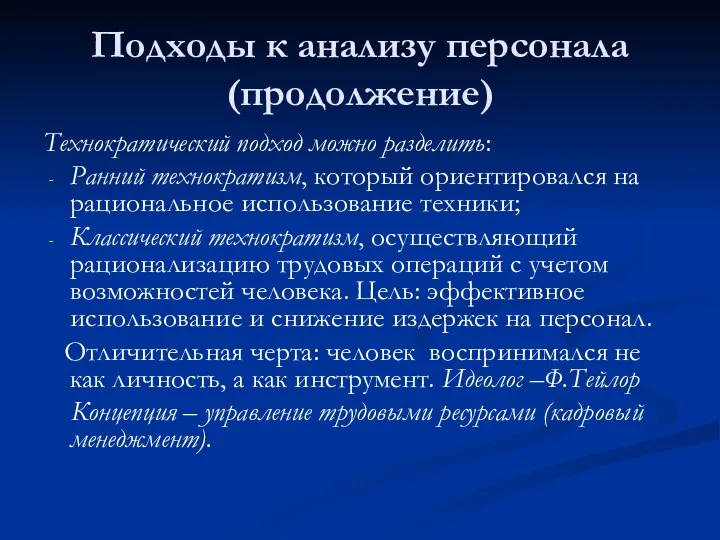 Подходы к анализу персонала (продолжение)

Технократический подход можно разделить:

- Ранний технократизм, который ориентировался на рациональное использование техники;
- Классический технократизм, осуществляющий рационализацию трудовых операций с учетом возможностей человека. Цель: эффективное использование и снижение издержек на персонал.

Отличительная черта: человек воспринимался не как личность, а как инструмент. Идеолог –Ф.Тейлор

Концепция – управление трудовыми ресурсами (кадровый менеджмент).